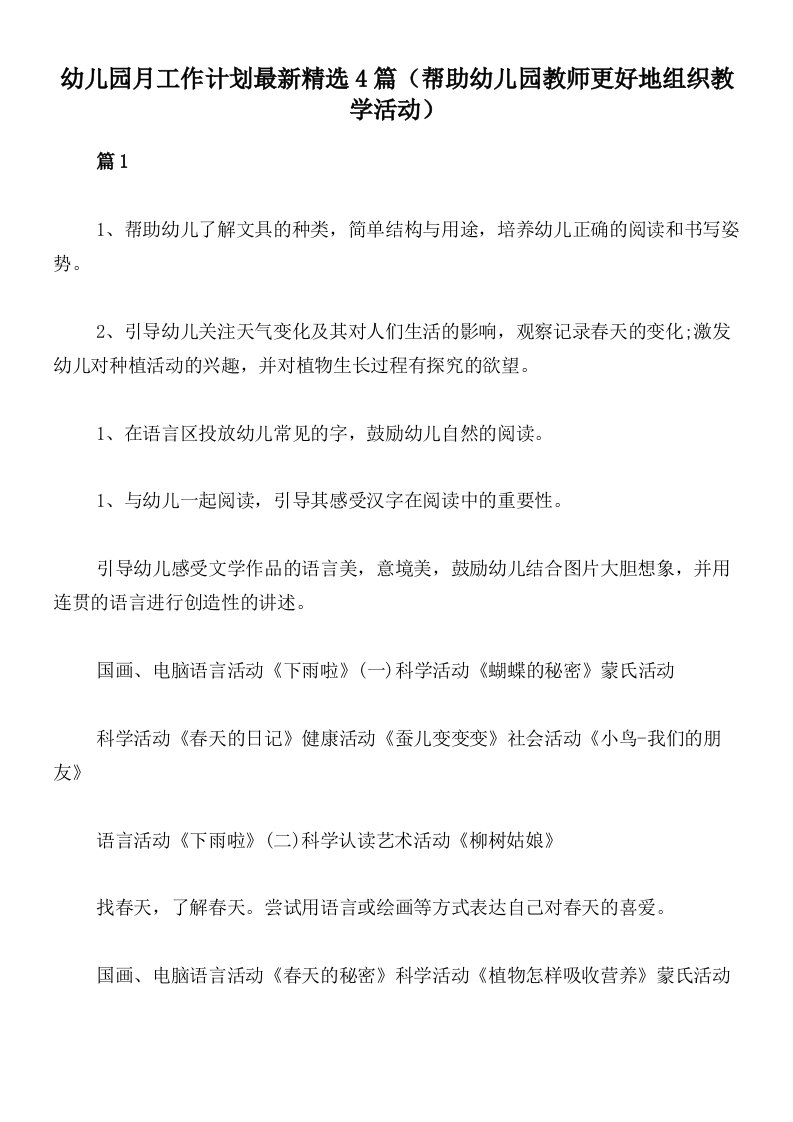 幼儿园月工作计划最新精选4篇（帮助幼儿园教师更好地组织教学活动）

篇1

1、帮助幼儿了解文具的种类，简单结构与用途，培养幼儿正确的阅读和书写姿势。

2、引导幼儿关注天气变化及其对人们生活的影响，观察记录春天的变化;激发幼儿对种植活动的兴趣，并对植物生长过程有探究的欲望。

1、在语言区投放幼儿常见的字，鼓励幼儿自然的阅读。

1、与幼儿一起阅读，引导其感受汉字在阅读中的重要性。

引导幼儿感受文学作品的语言美，意境美，鼓励幼儿结合图片大胆想象，并用连贯的语言进行创造性的讲述。

国画、电脑语言活动《下雨啦》(一)科学活动《蝴蝶的秘密》蒙氏活动

科学活动《春天的日记》健康活动《蚕儿变变变》社会活动《小鸟-我们的朋友》

语言活动《下雨啦》(二)科学认读艺术活动《柳树姑娘》

找春天，了解春天。尝试用语言或绘画等方式表达自己对春天的喜爱。

国画、电脑语言活动《春天的秘密》科学活动《植物怎样吸收营养》蒙氏活动